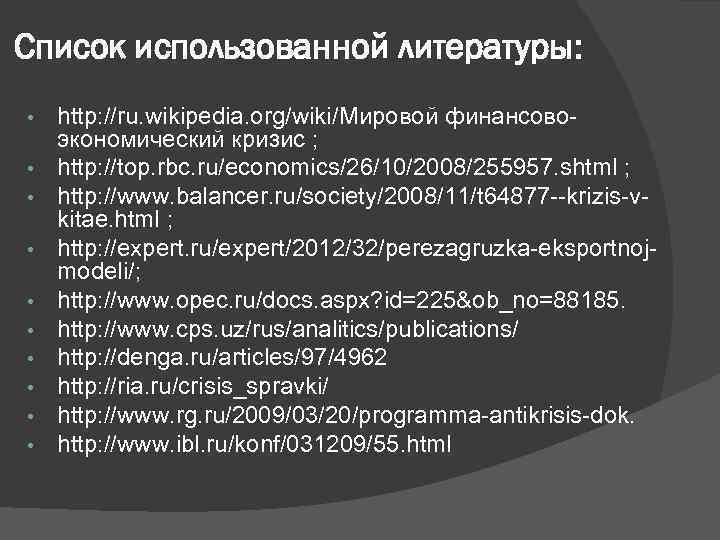 Список использованной литературы:

• http://ru.wikipedia.org/wiki/Мировой финансово-экономический кризис ;
• http://top.rbc.ru/economics/26/10/2008/255957.shtml ;
• http://www.balancer.ru/society/2008/11/t64877--krizis-v-kitae.html ;
• http://expert.ru/expert/2012/32/perezagruzka-eksportnoj-modeli/;
• http://www.opec.ru/docs.aspx?id=225&ob_no=88185.
• http://www.cps.uz/rus/analitics/publications/
• http://denga.ru/articles/97/4962
• http://ria.ru/crisis_spravki/
• http://www.rg.ru/2009/03/20/programma-antikrisis-dok.
• http://www.ibl.ru/konf/031209/55.html